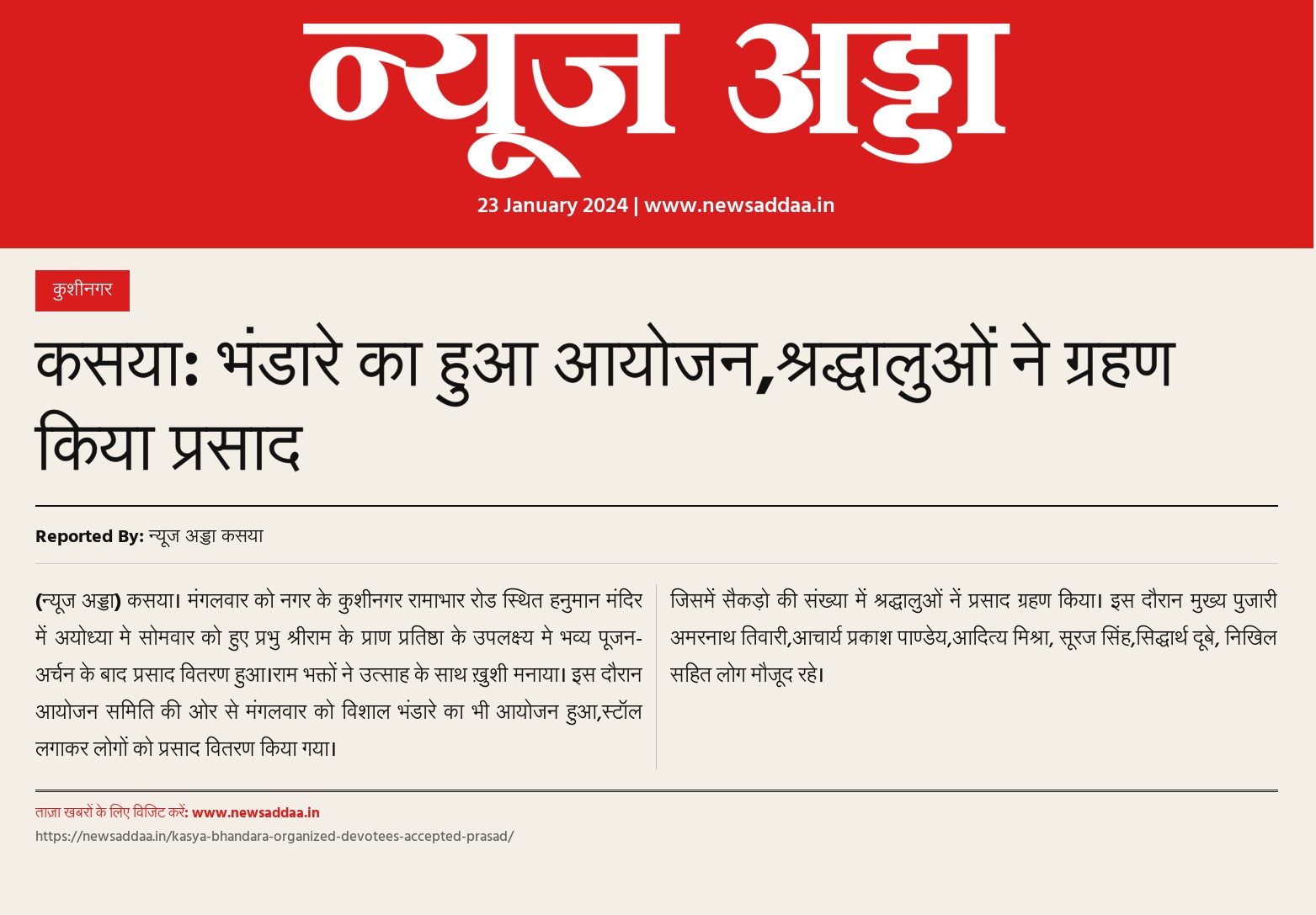 न्यूज अड्डा

23 January 2024 | www.newsaddaa.in

कुशीनगर

कसया: भंडारे का हुआ आयोजन,श्रद्धालुओं ने ग्रहण किया प्रसाद

Reported By: न्यूज अड्डा कसया

(न्यूज अड्डा) कसया। मंगलवार को नगर के कुशीनगर रामाभार रोड स्थित हनुमान मंदिर में अयोध्या मे सोमवार को हुए प्रभु श्रीराम के प्राण प्रतिष्ठा के उपलक्ष्य मे भव्य पूजन-अर्चन के बाद प्रसाद वितरण हुआ।राम भक्तों ने उत्साह के साथ ख़ुशी मनाया। इस दौरान आयोजन समिति की ओर से मंगलवार को विशाल भंडारे का भी आयोजन हुआ,स्टॉल लगाकर लोगों को प्रसाद वितरण किया गया।

जिसमें सैकड़ो की संख्या में श्रद्धालुओं नें प्रसाद ग्रहण किया। इस दौरान मुख्य पुजारी अमरनाथ तिवारी,आचार्य प्रकाश पाण्डेय,आदित्य मिश्रा, सूरज सिंह,सिद्धार्थ दूबे, निखिल सहित लोग मौजूद रहे।

ताज़ा ख़बरों के लिए विजिट करें: www.newsaddaa.in
https://newsaddaa.in/kasya-bhandara-organized-devotees-accepted-prasad/